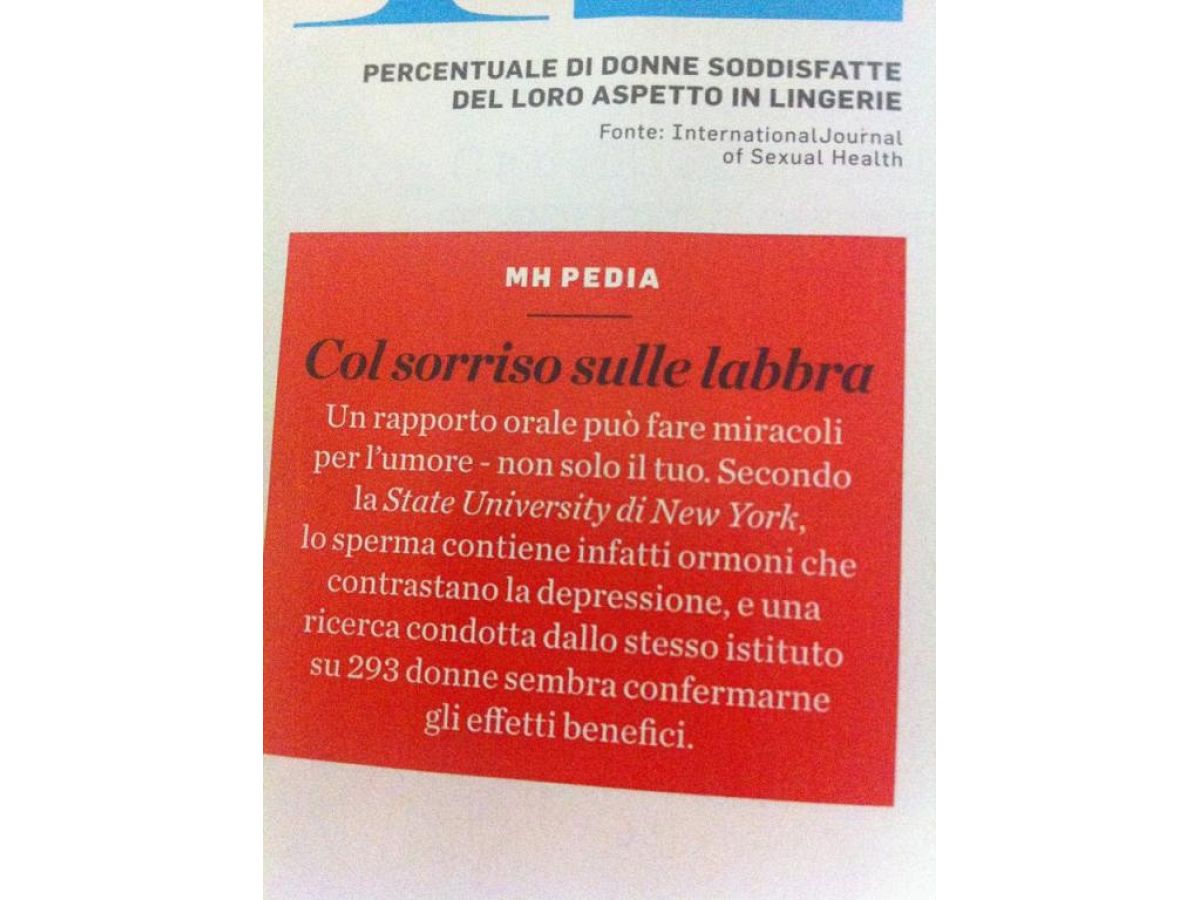 PERCENTUALE DI DONNE SODDISFATTE DEL LORO ASPETTO IN LINGERIE

Fonte: InternationalJournal of Sexual Health

MH PEDIA

Col sorriso sulle labbra

Un rapporto orale può fare miracoli per l'umore - non solo il tuo. Secondo la State University di New York, lo sperma contiene infatti ormoni che contrastano la depressione, e una ricerca condotta dallo stesso istituto su 293 donne sembra confermarne gli effetti benefici.